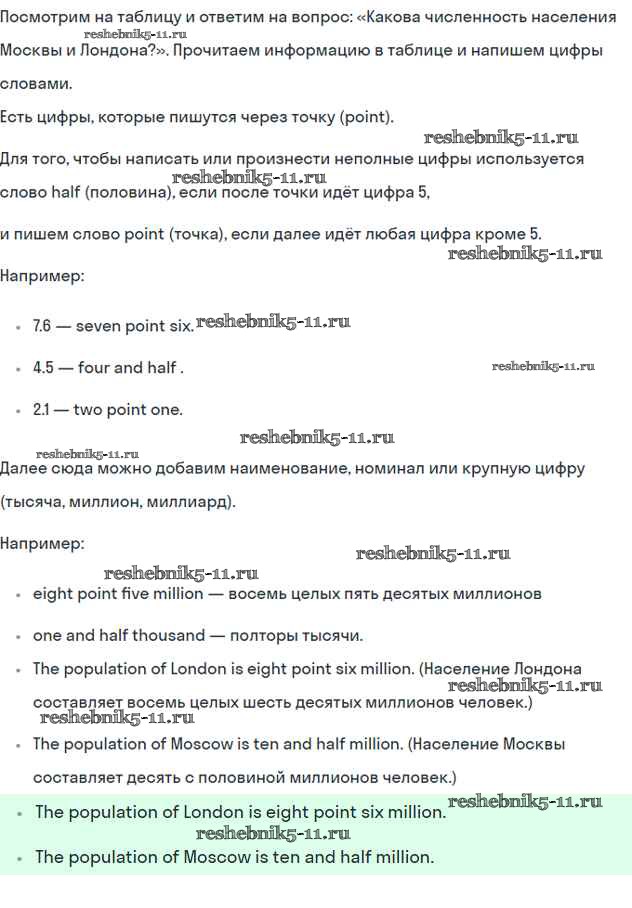 Посмотрим на таблицу и ответим на вопрос: «Какова численность населения Москвы и Лондона?». Прочитаем информацию в таблице и напишем цифры словами.
reshebnik5-11.ru

Есть цифры, которые пишутся через точку (point).

reshebnik5-11.ru
Для того, чтобы написать или произнести неполные цифры используется слово half (половина), если после точки идёт цифра 5,
reshebnik5-11.ru

и пишем слово point (точка), если далее идёт любая цифра кроме 5.
reshebnik5-11.ru

Например:

- 7.6 — seven point six. reshebnik5-11.ru
- 4.5 — four and half . reshebnik5-11.ru
- 2.1 — two point one.

reshebnik5-11.ru
reshebnik5-11.ru
Далее сюда можно добавим наименование, номинал или крупную цифру (тысяча, миллион, миллиард).

Например:
reshebnik5-11.ru
reshebnik5-11.ru

- eight point five million — восемь целых пять десятых миллионов
- one and half thousand — полторы тысячи.
- The population of London is eight point six million. (Население Лондона составляет восемь целых шесть десятых миллионов человек.) reshebnik5-11.ru
reshebnik5-11.ru
- The population of Moscow is ten and half million. (Население Москвы составляет десять с половиной миллионов человек.)

- The population of London is eight point six million. reshebnik5-11.ru
reshebnik5-11.ru
- The population of Moscow is ten and half million.